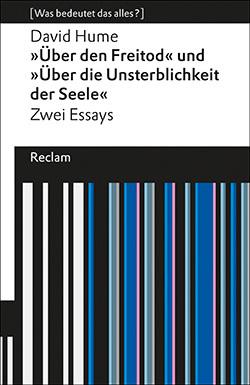 [Was bedeutet das alles?]

David Hume
»Über den Freitod« und »Über die Unsterblichkeit der Seele«
Zwei Essays

Reclam